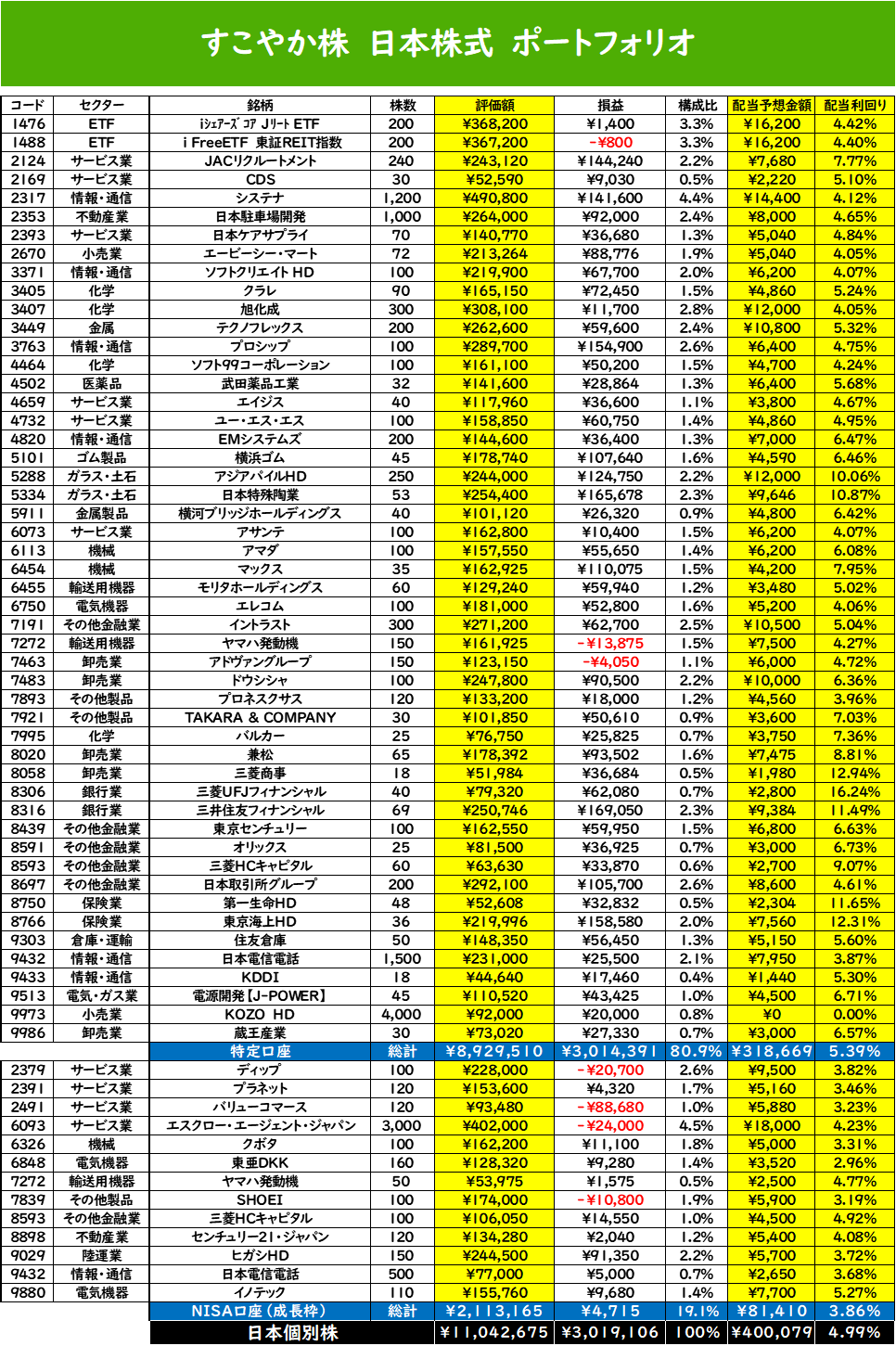 すこやか株　日本株式　ポートフォリオ

| コード | セクター | 銘柄 | 株数 | 評価額 | 損益 | 構成比 | 配当予想金額 | 配当利回り |
|---|---|---|---|---|---|---|---|---|
| 1476 | ETF | iｼｪｱｰｽﾞ ｺｱ Jﾘｰﾄ ETF | 200 | ¥368,200 | ¥1,400 | 3.3% | ¥16,200 | 4.42% |
| 1488 | ETF | i FreeETF 東証REIT指数 | 200 | ¥367,200 | -¥800 | 3.3% | ¥16,200 | 4.40% |
| 2124 | サービス業 | JACリクルートメント | 240 | ¥243,120 | ¥144,240 | 2.2% | ¥7,680 | 7.77% |
| 2169 | サービス業 | CDS | 30 | ¥52,590 | ¥9,030 | 0.5% | ¥2,220 | 5.10% |
| 2317 | 情報・通信 | システナ | 1,200 | ¥490,800 | ¥141,600 | 4.4% | ¥14,400 | 4.12% |
| 2353 | 不動産業 | 日本駐車場開発 | 1,000 | ¥264,000 | ¥92,000 | 2.4% | ¥8,000 | 4.65% |
| 2393 | サービス業 | 日本ケアサプライ | 70 | ¥140,770 | ¥36,680 | 1.3% | ¥5,040 | 4.84% |
| 2670 | 小売業 | エービーシー・マート | 72 | ¥213,264 | ¥88,776 | 1.9% | ¥5,040 | 4.05% |
| 3371 | 情報・通信 | ソフトクリエイトHD | 100 | ¥219,900 | ¥67,700 | 2.0% | ¥6,200 | 4.07% |
| 3405 | 化学 | クラレ | 90 | ¥165,150 | ¥72,450 | 1.5% | ¥4,860 | 5.24% |
| 3407 | 化学 | 旭化成 | 300 | ¥308,100 | ¥11,700 | 2.8% | ¥12,000 | 4.05% |
| 3449 | 金属 | テクノフレックス | 200 | ¥262,600 | ¥59,600 | 2.4% | ¥10,800 | 5.32% |
| 3763 | 情報・通信 | プロシップ | 100 | ¥289,700 | ¥154,900 | 2.6% | ¥6,400 | 4.75% |
| 4464 | 化学 | ソフト99コーポレーション | 100 | ¥161,100 | ¥50,200 | 1.5% | ¥4,700 | 4.24% |
| 4502 | 医薬品 | 武田薬品工業 | 32 | ¥141,600 | ¥28,864 | 1.3% | ¥6,400 | 5.68% |
| 4659 | サービス業 | エイジス | 40 | ¥117,960 | ¥36,600 | 1.1% | ¥3,800 | 4.67% |
| 4732 | サービス業 | ユー・エス・エス | 100 | ¥158,850 | ¥60,750 | 1.4% | ¥4,860 | 4.95% |
| 4820 | 情報・通信 | EMシステムズ | 200 | ¥144,600 | ¥36,400 | 1.3% | ¥7,000 | 6.47% |
| 5101 | ゴム製品 | 横浜ゴム | 45 | ¥178,740 | ¥107,640 | 1.6% | ¥4,590 | 6.46% |
| 5288 | ガラス・土石 | アジアパイルHD | 250 | ¥244,000 | ¥124,750 | 2.2% | ¥12,000 | 10.06% |
| 5334 | ガラス・土石 | 日本特殊陶業 | 53 | ¥254,400 | ¥165,678 | 2.3% | ¥9,646 | 10.87% |
| 5911 | 金属製品 | 横河ブリッジホールディングス | 40 | ¥101,120 | ¥26,320 | 0.9% | ¥4,800 | 6.42% |
| 6073 | サービス業 | アサンテ | 100 | ¥162,800 | ¥10,400 | 1.5% | ¥6,200 | 4.07% |
| 6113 | 機械 | アマダ | 100 | ¥157,550 | ¥55,650 | 1.4% | ¥6,200 | 6.08% |
| 6454 | 機械 | マックス | 35 | ¥162,925 | ¥110,075 | 1.5% | ¥4,200 | 7.95% |
| 6455 | 輸送用機器 | モリタホールディングス | 60 | ¥129,240 | ¥59,940 | 1.2% | ¥3,480 | 5.02% |
| 6750 | 電気機器 | エレコム | 100 | ¥181,000 | ¥52,800 | 1.6% | ¥5,200 | 4.06% |
| 7191 | その他金融業 | イントラスト | 300 | ¥271,200 | ¥62,700 | 2.5% | ¥10,500 | 5.04% |
| 7272 | 輸送用機器 | ヤマハ発動機 | 150 | ¥161,925 | -¥13,875 | 1.5% | ¥7,500 | 4.27% |
| 7463 | 卸売業 | アドヴァングループ | 150 | ¥123,150 | -¥4,050 | 1.1% | ¥6,000 | 4.72% |
| 7483 | 卸売業 | ドウシシャ | 100 | ¥247,800 | ¥90,500 | 2.2% | ¥10,000 | 6.36% |
| 7893 | その他製品 | プロネクサス | 120 | ¥133,200 | ¥18,000 | 1.2% | ¥4,560 | 3.96% |
| 7921 | その他製品 | TAKARA & COMPANY | 30 | ¥101,850 | ¥50,610 | 0.9% | ¥3,600 | 7.03% |
| 7995 | 化学 | バルカー | 25 | ¥76,750 | ¥25,825 | 0.7% | ¥3,750 | 7.36% |
| 8020 | 卸売業 | 兼松 | 65 | ¥178,392 | ¥93,502 | 1.6% | ¥7,475 | 8.81% |
| 8058 | 卸売業 | 三菱商事 | 18 | ¥51,984 | ¥36,684 | 0.5% | ¥1,980 | 12.94% |
| 8306 | 銀行業 | 三菱UFJフィナンシャル | 40 | ¥79,320 | ¥62,080 | 0.7% | ¥2,800 | 16.24% |
| 8316 | 銀行業 | 三井住友フィナンシャル | 69 | ¥250,746 | ¥169,050 | 2.3% | ¥9,384 | 11.49% |
| 8439 | その他金融業 | 東京センチュリー | 100 | ¥162,550 | ¥59,950 | 1.5% | ¥6,800 | 6.63% |
| 8591 | その他金融業 | オリックス | 25 | ¥81,500 | ¥36,925 | 0.7% | ¥3,000 | 6.73% |
| 8593 | その他金融業 | 三菱HCキャピタル | 60 | ¥63,630 | ¥33,870 | 0.6% | ¥2,700 | 9.07% |
| 8697 | その他金融業 | 日本取引所グループ | 200 | ¥292,100 | ¥105,700 | 2.6% | ¥8,600 | 4.61% |
| 8750 | 保険業 | 第一生命HD | 48 | ¥52,608 | ¥32,832 | 0.5% | ¥2,304 | 11.65% |
| 8766 | 保険業 | 東京海上HD | 36 | ¥219,996 | ¥158,580 | 2.0% | ¥7,560 | 12.31% |
| 9303 | 倉庫・運輸 | 住友倉庫 | 50 | ¥148,350 | ¥56,450 | 1.3% | ¥5,150 | 5.60% |
| 9432 | 情報・通信 | 日本電信電話 | 1,500 | ¥231,000 | ¥25,500 | 2.1% | ¥7,950 | 3.87% |
| 9433 | 情報・通信 | KDDI | 18 | ¥44,640 | ¥17,460 | 0.4% | ¥1,440 | 5.30% |
| 9513 | 電気・ガス業 | 電源開発【J-POWER】 | 45 | ¥110,520 | ¥43,425 | 1.0% | ¥4,500 | 6.71% |
| 9973 | 小売業 | KOZO HD | 4,000 | ¥92,000 | ¥20,000 | 0.8% | ¥0 | 0.00% |
| 9986 | 卸売業 | 蔵王産業 | 30 | ¥73,020 | ¥27,330 | 0.7% | ¥3,000 | 6.57% |
| | | 特定口座 | 総計 | ¥8,929,510 | ¥3,014,391 | 80.9% | ¥318,669 | 5.39% |
| 2379 | サービス業 | ディップ | 100 | ¥228,000 | -¥20,700 | 2.6% | ¥9,500 | 3.82% |
| 2391 | サービス業 | プラネット | 120 | ¥153,600 | ¥4,320 | 1.7% | ¥5,160 | 3.46% |
| 2491 | サービス業 | バリューコマース | 120 | ¥93,480 | -¥88,680 | 1.0% | ¥5,880 | 3.23% |
| 6093 | サービス業 | エスクロー・エージェント・ジャパン | 3,000 | ¥402,000 | -¥24,000 | 4.5% | ¥18,000 | 4.23% |
| 6326 | 機械 | クボタ | 100 | ¥162,200 | ¥11,100 | 1.8% | ¥5,000 | 3.31% |
| 6848 | 電気機器 | 東亜DKK | 160 | ¥128,320 | ¥9,280 | 1.4% | ¥3,520 | 2.96% |
| 7272 | 輸送用機器 | ヤマハ発動機 | 50 | ¥53,975 | ¥1,575 | 0.5% | ¥2,500 | 4.77% |
| 7839 | その他製品 | SHOEI | 100 | ¥174,000 | -¥10,800 | 1.9% | ¥5,900 | 3.19% |
| 8593 | その他金融業 | 三菱HCキャピタル | 100 | ¥106,050 | ¥14,550 | 1.0% | ¥4,500 | 4.92% |
| 8898 | 不動産業 | センチュリー21・ジャパン | 120 | ¥134,280 | ¥2,040 | 1.2% | ¥5,400 | 4.08% |
| 9029 | 陸運業 | ヒガシHD | 150 | ¥244,500 | ¥91,350 | 2.2% | ¥5,700 | 3.72% |
| 9432 | 情報・通信 | 日本電信電話 | 500 | ¥77,000 | ¥5,000 | 0.7% | ¥2,650 | 3.68% |
| 9880 | 電気機器 | イノテック | 110 | ¥155,760 | ¥9,680 | 1.4% | ¥7,700 | 5.27% |
| | | NISA口座（成長枠） | 総計 | ¥2,113,165 | ¥4,715 | 19.1% | ¥81,410 | 3.86% |
| | | 日本個別株 | | ¥11,042,675 | ¥3,019,106 | 100% | ¥400,079 | 4.99% |